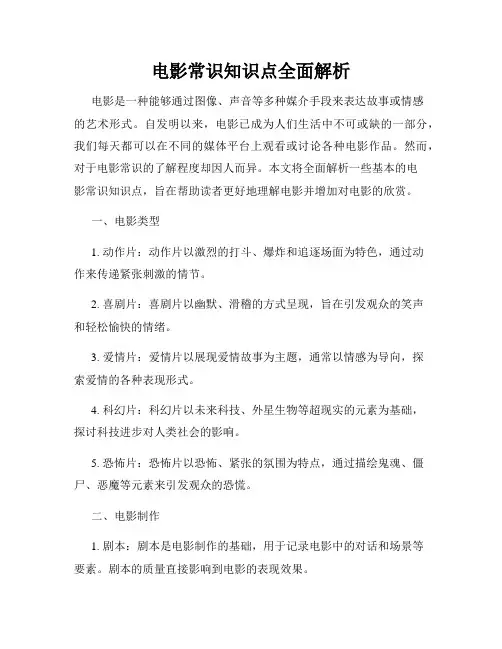 电影常识知识点全面解析

电影是一种能够通过图像、声音等多种媒介手段来表达故事或情感的艺术形式。自发明以来，电影已成为人们生活中不可或缺的一部分，我们每天都可以在不同的媒体平台上观看或讨论各种电影作品。然而，对于电影常识的了解程度却因人而异。本文将全面解析一些基本的电影常识知识点，旨在帮助读者更好地理解电影并增加对电影的欣赏。

一、电影类型

1. 动作片：动作片以激烈的打斗、爆炸和追逐场面为特色，通过动作来传递紧张刺激的情节。

2. 喜剧片：喜剧片以幽默、滑稽的方式呈现，旨在引发观众的笑声和轻松愉快的情绪。

3. 爱情片：爱情片以展现爱情故事为主题，通常以情感为导向，探索爱情的各种表现形式。

4. 科幻片：科幻片以未来科技、外星生物等超现实的元素为基础，探讨科技进步对人类社会的影响。

5. 恐怖片：恐怖片以恐怖、紧张的氛围为特点，通过描绘鬼魂、僵尸、恶魔等元素来引发观众的恐慌。

二、电影制作

1. 剧本：剧本是电影制作的基础，用于记录电影中的对话和场景等要素。剧本的质量直接影响到电影的表现效果。